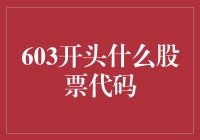 603开头什么股票代码